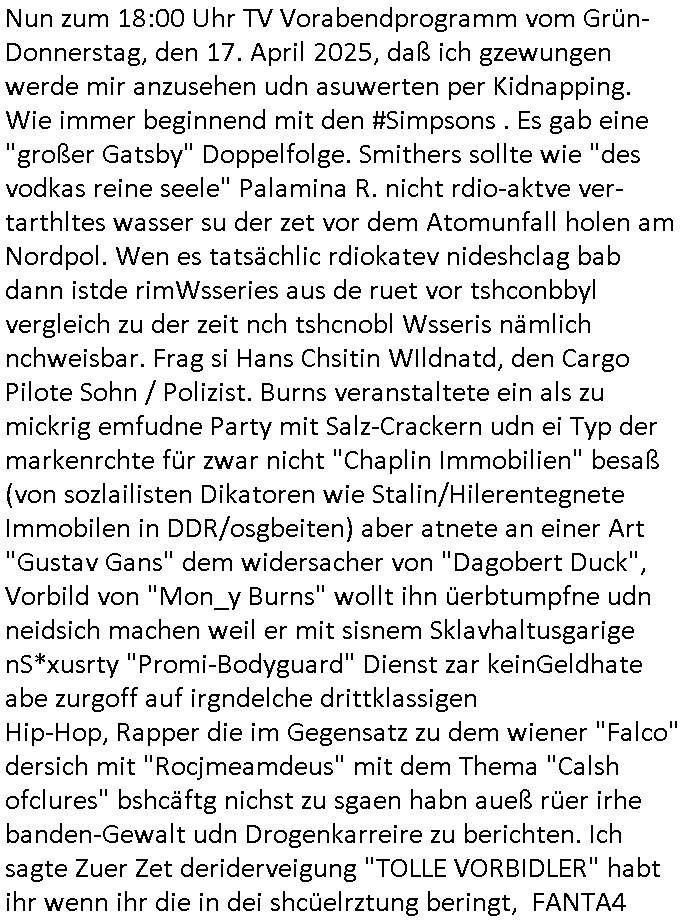 Nun zum 18:00 Uhr TV Vorabendprogramm vom Grün-Donnerstag, den 17. April 2025, daß ich gzewungen werde mir anzusehen udn asuwerten per Kidnapping. Wie immer beginnend mit den #Simpsons . Es gab eine "großer Gatsby" Doppelfolge. Smithers sollte wie "des vodkas reine seele" Palamina R. nicht rdio-aktve vertarthltes wasser su der zet vor dem Atomunfall holen am Nordpol. Wen es tatsächlic rdiokatev nideshclag bab dann istde rimWsseries aus de ruet vor tshconbbyl vergleich zu der zeit nch tshcnobl Wsseris nämlich nchweisbar. Frag si Hans Chsitin WIldnatd, den Cargo Pilote Sohn / Polizist. Burns veranstaltete ein als zu mickrig emfudne Party mit Salz-Crackern udn ei Typ der markenrchte für zwar nicht "Chaplin Immobilien" besaß (von sozlailisten Dikatoren wie Stalin/Hilerentegnete Immobilen in DDR/osgbeiten) aber atnete an einer Art "Gustav Gans" dem widersacher von "Dagobert Duck", Vorbild von "Mon_y Burns" wollt ihn üerbtumpfne udn neidsich machen weil er mit sisnem Sklavhaltusgarige nS*xusrty "Promi-Bodyguard" Dienst zar keinGeldhate abe zurgoff auf irgndelche drittklassigen Hip-Hop, Rapper die im Gegensatz zu dem wiener "Falco" dersich mit "Rocjmeamdeus" mit dem Thema "Calsh ofclures" bshcäftg nichst zu sgaen habn aueß rüer irhe banden-Gewalt udn Drogenkarreire zu berichten. Ich sagte Zuer Zet deriderveigung "TOLLE VORBIDLER" habt ihr wenn ihr die in dei shcüelrztung beringt, FANTA4